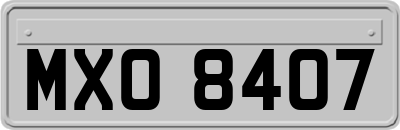 MXO 8407